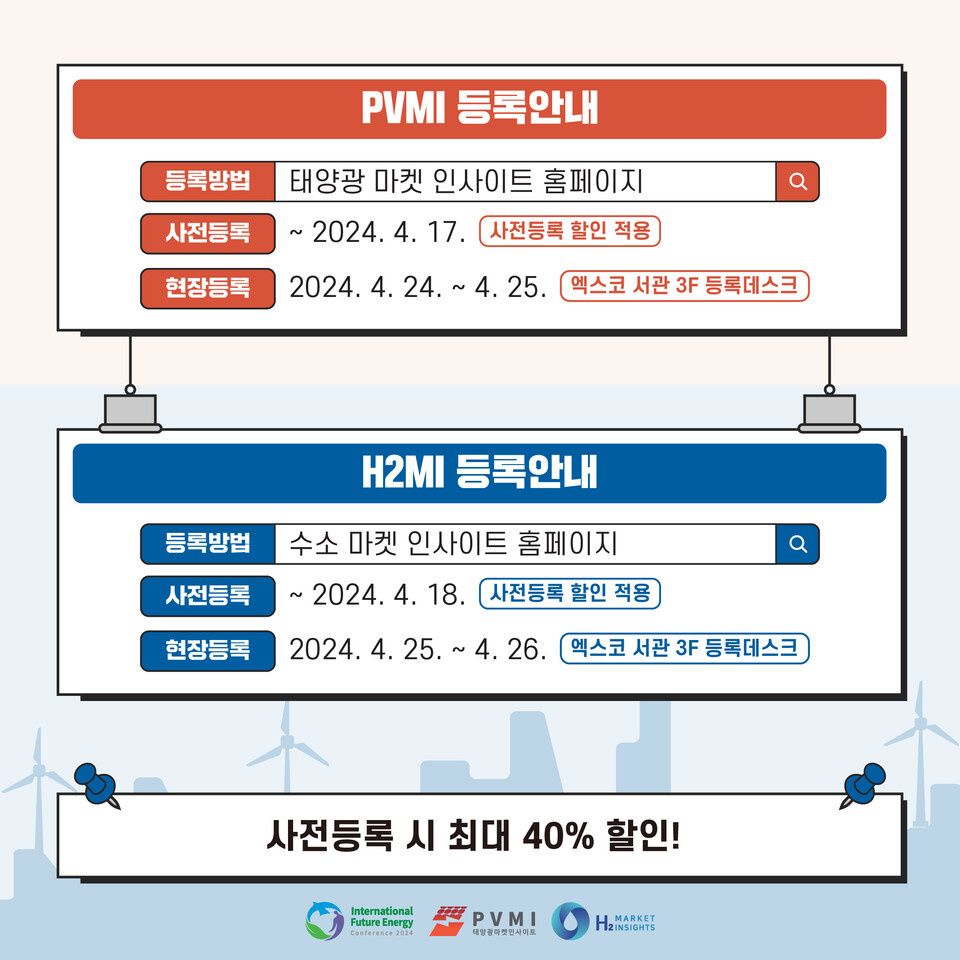 PVMI 등록안내

등록방법 태양광 마켓 인사이트 홈페이지

사전등록 ~ 2024. 4. 17. 사전등록 할인 적용

현장등록 2024. 4. 24. ~ 4. 25. 엑스코 서관 3F 등록데스크

H2MI 등록안내

등록방법 수소 마켓 인사이트 홈페이지

사전등록 ~ 2024. 4. 18. 사전등록 할인 적용

현장등록 2024. 4. 25. ~ 4. 26. 엑스코 서관 3F 등록데스크

사전등록 시 최대 40% 할인!

International Future Energy Conference 2024 PVMI 태양광마켓인사이트 H2 MARKET INSIGHTS